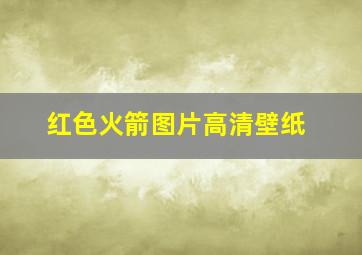 红色火箭图片高清壁纸